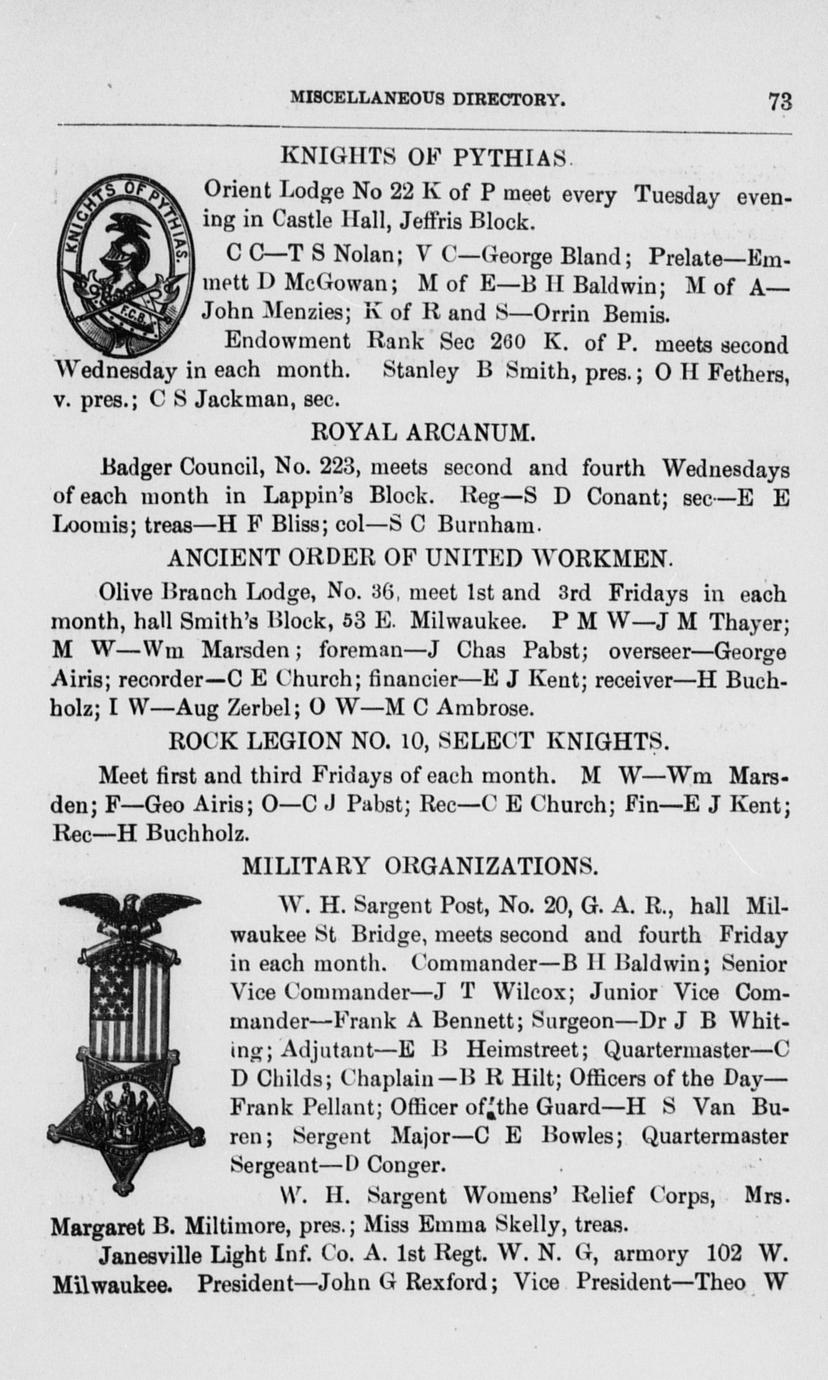 MISCELLANEOUS DIRECTORY. 73

KNIGHTS OF PYTHIAS.

Orient Lodge No 22 K of P meet every Tuesday evening in Castle Hall, Jeffris Block.

C C—T S Nolan; V C—George Bland; Prelate—Emmett D McGowan; M of E—B H Baldwin; M of A—John Menzies; K of R and S—Orrin Bemis.

Endowment Rank Sec 260 K. of P. meets second Wednesday in each month. Stanley B Smith, pres.; O H Fethers, v. pres.; C S Jackman, sec.

ROYAL ARCANUM.

Badger Council, No. 223, meets second and fourth Wednesdays of each month in Lappin's Block. Reg—S D Conant; sec—E E Loomis; treas—H F Bliss; col—S C Burnham.

ANCIENT ORDER OF UNITED WORKMEN.

Olive Branch Lodge, No. 36, meet 1st and 3rd Fridays in each month, hall Smith's Block, 53 E. Milwaukee. P M W—J M Thayer; M W—Wm Marsden; foreman—J Chas Pabst; overseer—George Airis; recorder—C E Church; financier—E J Kent; receiver—H Buchholz; I W—Aug Zerbel; O W—M C Ambrose.

ROCK LEGION NO. 10, SELECT KNIGHTS.

Meet first and third Fridays of each month. M W—Wm Marsden; F—Geo Airis; O—C J Pabst; Rec—C E Church; Fin—E J Kent; Rec—H Buchholz.

MILITARY ORGANIZATIONS.

W. H. Sargent Post, No. 20, G. A. R., hall Milwaukee St Bridge, meets second and fourth Friday in each month. Commander—B H Baldwin; Senior Vice Commander—J T Wilcox; Junior Vice Commander—Frank A Bennett; Surgeon—Dr J B Whiting; Adjutant—E B Heimstreet; Quartermaster—C D Childs; Chaplain—B R Hilt; Officers of the Day—Frank Pellant; Officer of the Guard—H S Van Buren; Sergent Major—C E Bowles; Quartermaster Sergeant—D Conger.

W. H. Sargent Womens' Relief Corps, Mrs. Margaret B. Miltimore, pres.; Miss Emma Skelly, treas.

Janesville Light Inf. Co. A. 1st Regt. W. N. G, armory 102 W. Milwaukee. President—John G Rexford; Vice President—Theo W